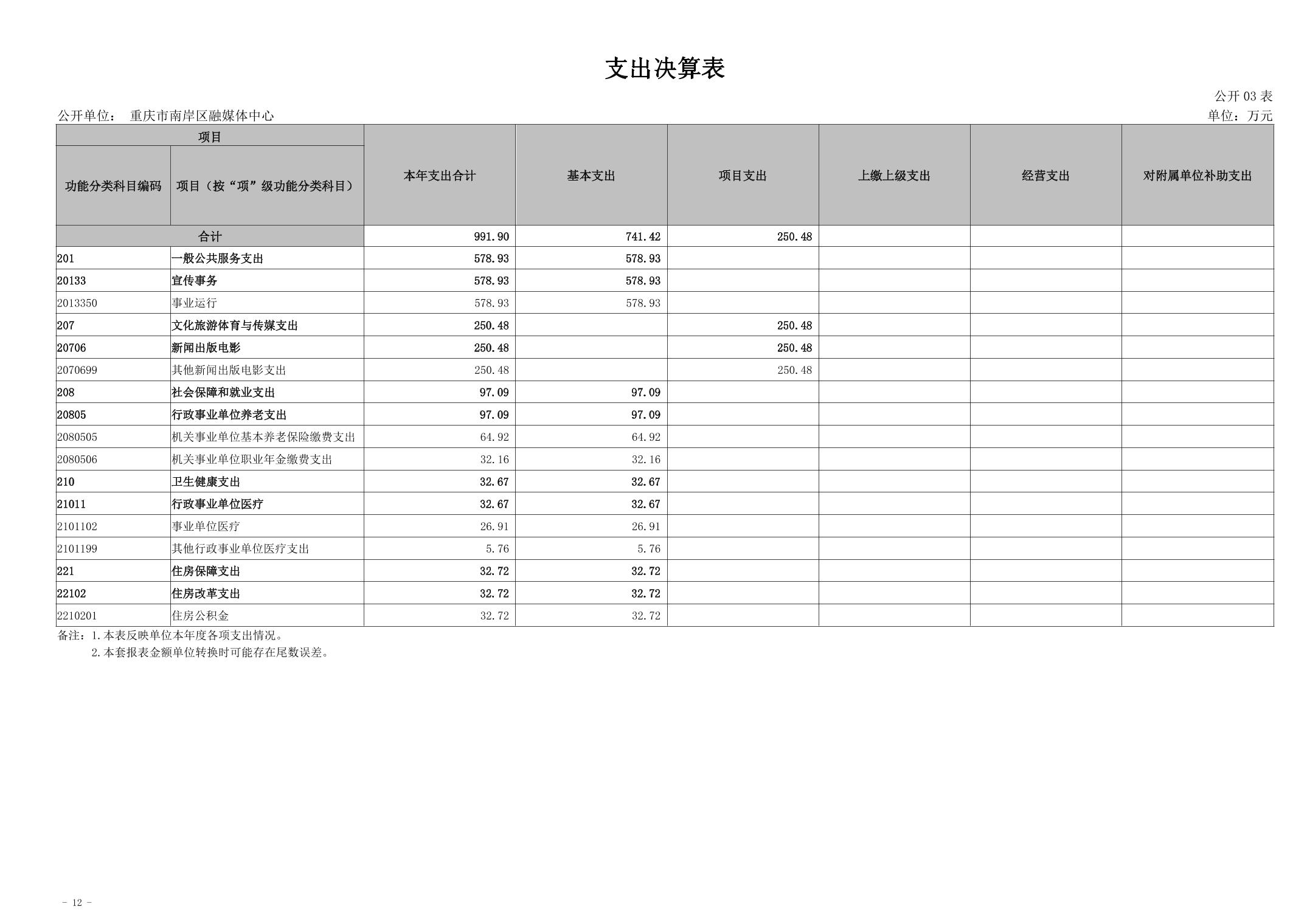 支出决算表

公开03表

公开单位： 重庆市南岸区融媒体中心

单位：万元

| 项目 |  | 本年支出合计 | 基本支出 | 项目支出 | 上缴上级支出 | 经营支出 | 对附属单位补助支出 |
|---|---|---|---|---|---|---|---|
| 功能分类科目编码 | 项目（按“项”级功能分类科目） |  |  |  |  |  |  |
| 合计 |  | 991.90 | 741.42 | 250.48 |  |  |  |
| 201 | 一般公共服务支出 | 578.93 | 578.93 |  |  |  |  |
| 20133 | 宣传事务 | 578.93 | 578.93 |  |  |  |  |
| 2013350 | 事业运行 | 578.93 | 578.93 |  |  |  |  |
| 207 | 文化旅游体育与传媒支出 | 250.48 |  | 250.48 |  |  |  |
| 20706 | 新闻出版电影 | 250.48 |  | 250.48 |  |  |  |
| 2070699 | 其他新闻出版电影支出 | 250.48 |  | 250.48 |  |  |  |
| 208 | 社会保障和就业支出 | 97.09 | 97.09 |  |  |  |  |
| 20805 | 行政事业单位养老支出 | 97.09 | 97.09 |  |  |  |  |
| 2080505 | 机关事业单位基本养老保险缴费支出 | 64.92 | 64.92 |  |  |  |  |
| 2080506 | 机关事业单位职业年金缴费支出 | 32.16 | 32.16 |  |  |  |  |
| 210 | 卫生健康支出 | 32.67 | 32.67 |  |  |  |  |
| 21011 | 行政事业单位医疗 | 32.67 | 32.67 |  |  |  |  |
| 2101102 | 事业单位医疗 | 26.91 | 26.91 |  |  |  |  |
| 2101199 | 其他行政事业单位医疗支出 | 5.76 | 5.76 |  |  |  |  |
| 221 | 住房保障支出 | 32.72 | 32.72 |  |  |  |  |
| 22102 | 住房改革支出 | 32.72 | 32.72 |  |  |  |  |
| 2210201 | 住房公积金 | 32.72 | 32.72 |  |  |  |  |

备注：1.本表反映单位本年度各项支出情况。
2.本套报表金额单位转换时可能存在尾数误差。

- 12 -